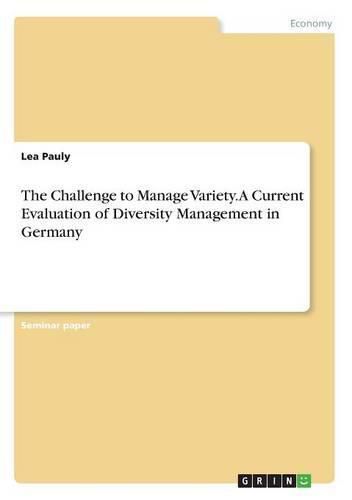 Economy

Lea Pauly

The Challenge to Manage Variety.A Current Evaluation of Diversity Management in Germany

Seminar paper

GRIN